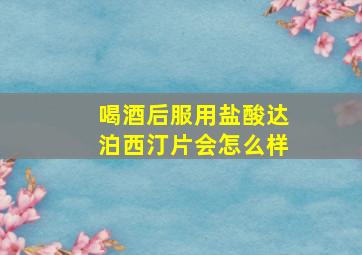 喝酒后服用盐酸达泊西汀片会怎么样